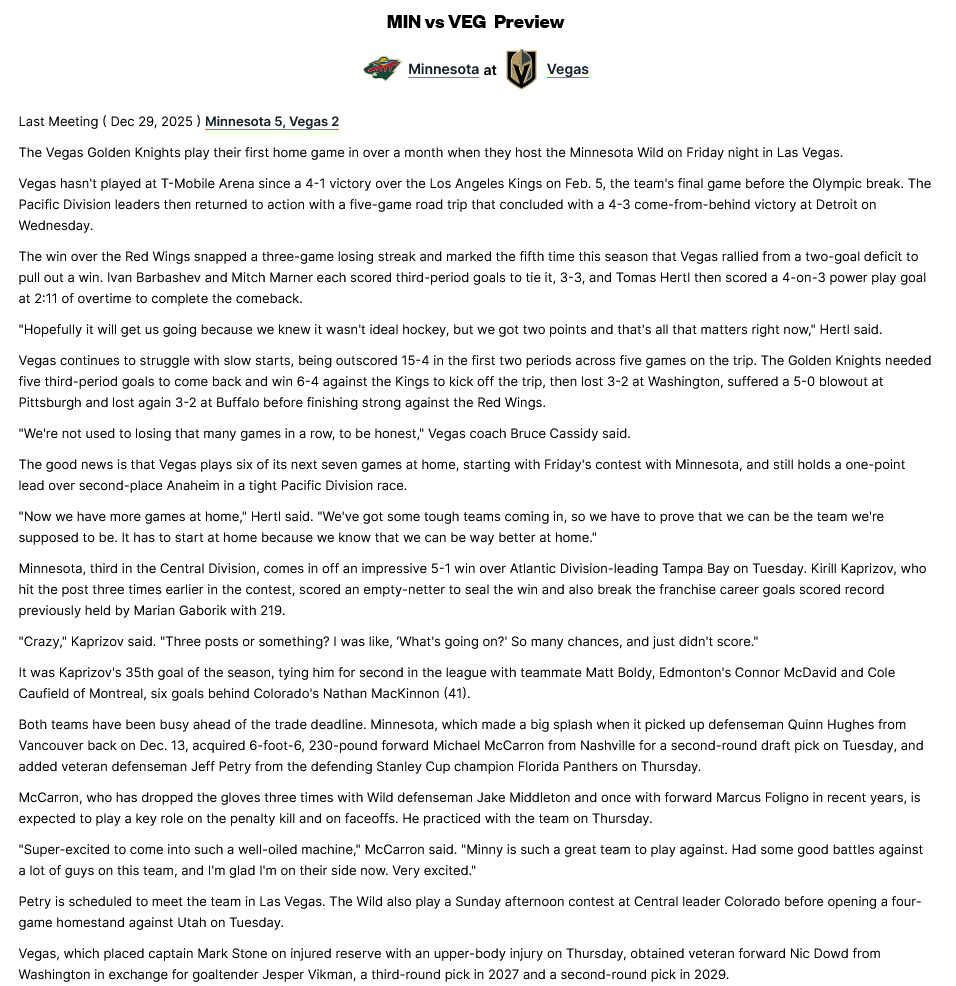 MIN vs VEG Preview

Minnesota at Vegas

Last Meeting ( Dec 29, 2025 ) Minnesota 5, Vegas 2

The Vegas Golden Knights play their first home game in over a month when they host the Minnesota Wild on Friday night in Las Vegas.

Vegas hasn't played at T-Mobile Arena since a 4-1 victory over the Los Angeles Kings on Feb. 5, the team's final game before the Olympic break. The Pacific Division leaders then returned to action with a five-game road trip that concluded with a 4-3 come-from-behind victory at Detroit on Wednesday.

The win over the Red Wings snapped a three-game losing streak and marked the fifth time this season that Vegas rallied from a two-goal deficit to pull out a win. Ivan Barbashev and Mitch Marner each scored third-period goals to tie it, 3-3, and Tomas Hertl then scored a 4-on-3 power play goal at 2:11 of overtime to complete the comeback.

"Hopefully it will get us going because we knew it wasn't ideal hockey, but we got two points and that's all that matters right now," Hertl said.

Vegas continues to struggle with slow starts, being outscored 15-4 in the first two periods across five games on the trip. The Golden Knights needed five third-period goals to come back and win 6-4 against the Kings to kick off the trip, then lost 3-2 at Washington, suffered a 5-0 blowout at Pittsburgh and lost again 3-2 at Buffalo before finishing strong against the Red Wings.

"We're not used to losing that many games in a row, to be honest," Vegas coach Bruce Cassidy said.

The good news is that Vegas plays six of its next seven games at home, starting with Friday's contest with Minnesota, and still holds a one-point lead over second-place Anaheim in a tight Pacific Division race.

"Now we have more games at home," Hertl said. "We've got some tough teams coming in, so we have to prove that we can be the team we're supposed to be. It has to start at home because we know that we can be way better at home."

Minnesota, third in the Central Division, comes in off an impressive 5-1 win over Atlantic Division-leading Tampa Bay on Tuesday. Kirill Kaprizov, who hit the post three times earlier in the contest, scored an empty-netter to seal the win and also break the franchise career goals scored record previously held by Marian Gaborik with 219.

"Crazy," Kaprizov said. "Three posts or something? I was like, 'What's going on?' So many chances, and just didn't score."

It was Kaprizov's 35th goal of the season, tying him for second in the league with teammate Matt Boldy, Edmonton's Connor McDavid and Cole Caufield of Montreal, six goals behind Colorado's Nathan MacKinnon (41).

Both teams have been busy ahead of the trade deadline. Minnesota, which made a big splash when it picked up defenseman Quinn Hughes from Vancouver back on Dec. 13, acquired 6-foot-6, 230-pound forward Michael McCarron from Nashville for a second-round draft pick on Tuesday, and added veteran defenseman Jeff Petry from the defending Stanley Cup champion Florida Panthers on Thursday.

McCarron, who has dropped the gloves three times with Wild defenseman Jake Middleton and once with forward Marcus Foligno in recent years, is expected to play a key role on the penalty kill and on faceoffs. He practiced with the team on Thursday.

"Super-excited to come into such a well-oiled machine," McCarron said. "Minny is such a great team to play against. Had some good battles against a lot of guys on this team, and I'm glad I'm on their side now. Very excited."

Petry is scheduled to meet the team in Las Vegas. The Wild also play a Sunday afternoon contest at Central leader Colorado before opening a four-game homestand against Utah on Tuesday.

Vegas, which placed captain Mark Stone on injured reserve with an upper-body injury on Thursday, obtained veteran forward Nic Dowd from Washington in exchange for goaltender Jesper Vikman, a third-round pick in 2027 and a second-round pick in 2029.